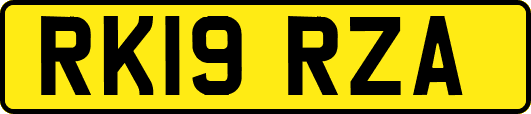 RK19 RZA